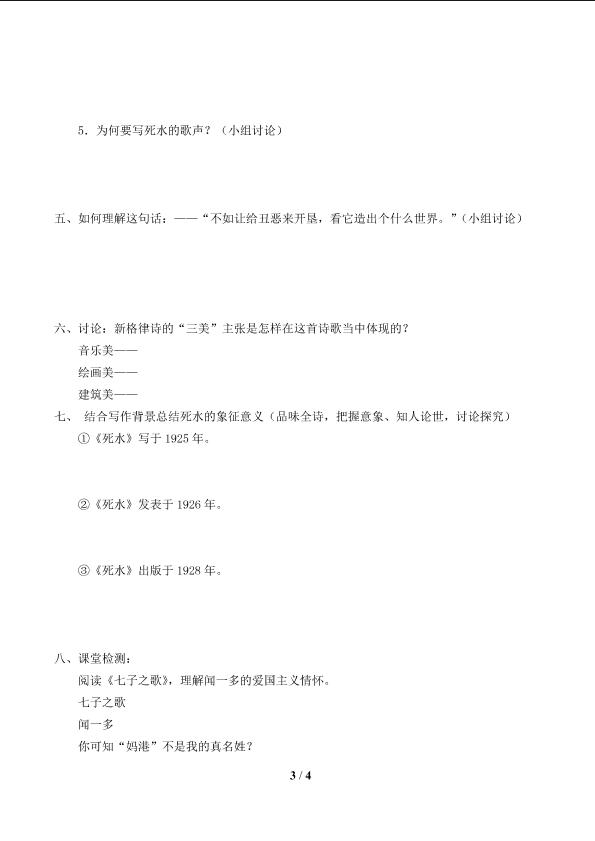 5．为何要写死水的歌声？（小组讨论）

五、如何理解这句话：——“不如让给丑恶来开垦，看它造出个什么世界。”（小组讨论）

六、讨论：新格律诗的“三美”主张是怎样在这首诗歌当中体现的？
音乐美——
绘画美——
建筑美——

七、 结合写作背景总结死水的象征意义（品味全诗，把握意象、知人论世，讨论探究）
①《死水》写于 1925 年。

②《死水》发表于 1926 年。

③《死水》出版于 1928 年。

八、课堂检测：
阅读《七子之歌》，理解闻一多的爱国主义情怀。
七子之歌
闻一多
你可知“妈港”不是我的真名姓？

3 / 4